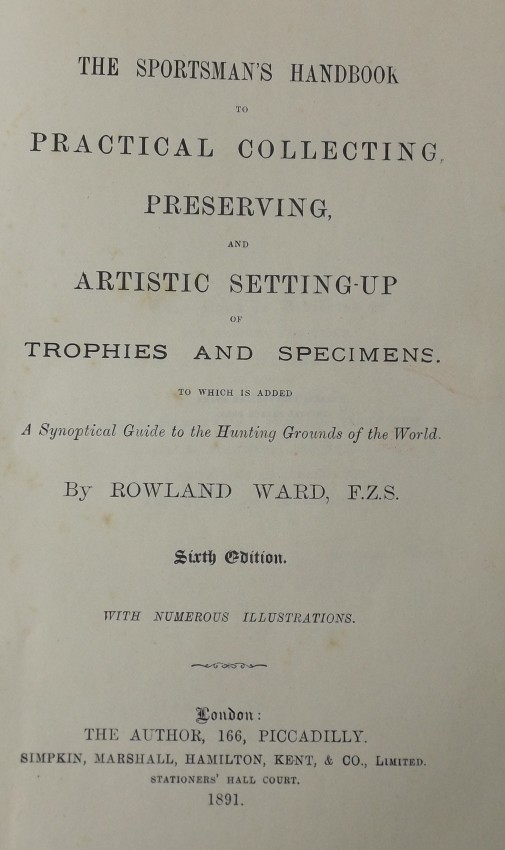 THE SPORTSMAN'S HANDBOOK

TO

PRACTICAL COLLECTING,

PRESERVING,

AND

ARTISTIC SETTING-UP

OF

TROPHIES AND SPECIMENS.

TO WHICH IS ADDED

A Synoptical Guide to the Hunting Grounds of the World.

By ROWLAND WARD, F.Z.S.

Sixth Edition.

WITH NUMEROUS ILLUSTRATIONS.

London:
THE AUTHOR, 166, PICCADILLY.
SIMPKIN, MARSHALL, HAMILTON, KENT, & CO., LIMITED.
STATIONERS' HALL COURT.
1891.